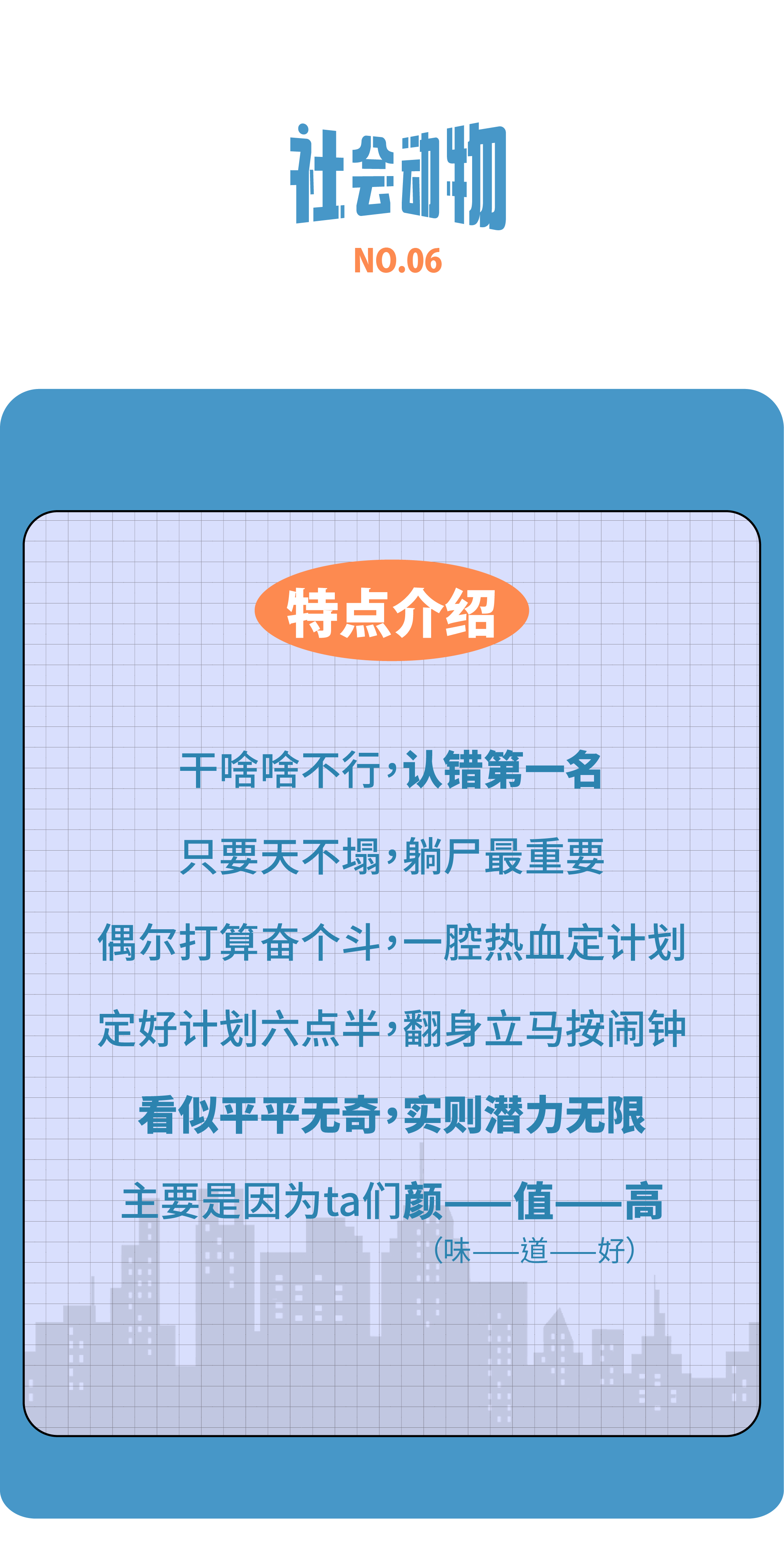 社会动物
NO.06

特点介绍

干啥啥不行，认错第一名

只要天不塌，躺尸最重要

偶尔打算奋个斗，一腔热血定计划

定好计划六点半，翻身立马按闹钟

看似平平无奇，实则潜力无限

主要是因为ta们颜——值——高
（味——道——好）